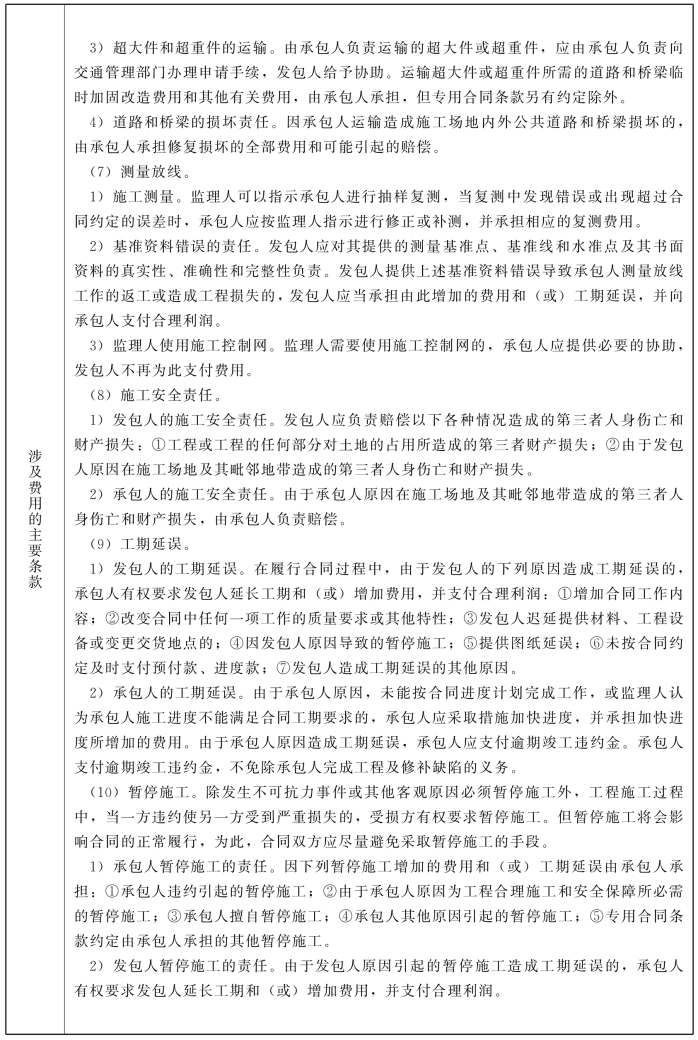 涉及费用的主要条款

3）超大件和超重件的运输。由承包人负责运输的超大件或超重件，应由承包人负责向交通管理部门办理申请手续，发包人给予协助。运输超大件或超重件所需的道路和桥梁临时加固改造费用和其他有关费用，由承包人承担，但专用合同条款另有约定除外。

4）道路和桥梁的损坏责任。因承包人运输造成施工场地内外公共道路和桥梁损坏的，由承包人承担修复损坏的全部费用和可能引起的赔偿。

（7）测量放线。

1）施工测量。监理人可以指示承包人进行抽样复测，当复测中发现错误或出现超过合同约定的误差时，承包人应按监理人指示进行修正或补测，并承担相应的复测费用。

2）基准资料错误的责任。发包人应对其提供的测量基准点、基准线和水准点及其书面资料的真实性、准确性和完整性负责。发包人提供上述基准资料错误导致承包人测量放线工作的返工或造成工程损失的，发包人应当承担由此增加的费用和（或）工期延误，并向承包人支付合理利润。

3）监理人使用施工控制网。监理人需要使用施工控制网的，承包人应提供必要的协助，发包人不再为此支付费用。

（8）施工安全责任。

1）发包人的施工安全责任。发包人应负责赔偿以下各种情况造成的第三者人身伤亡和财产损失：①工程或工程的任何部分对土地的占用所造成的第三者财产损失；②由于发包人原因在施工场地及其毗邻地带造成的第三者人身伤亡和财产损失。

2）承包人的施工安全责任。由于承包人原因在施工场地及其毗邻地带造成的第三者人身伤亡和财产损失，由承包人负责赔偿。

（9）工期延误。

1）发包人的工期延误。在履行合同过程中，由于发包人的下列原因造成工期延误的，承包人有权要求发包人延长工期和（或）增加费用，并支付合理利润：①增加合同工作内容；②改变合同中任何一项工作的质量要求或其他特性；③发包人迟延提供材料、工程设备或变更交货地点的；④因发包人原因导致的暂停施工；⑤提供图纸延误；⑥未按合同约定及时支付预付款、进度款；⑦发包人造成工期延误的其他原因。

2）承包人的工期延误。由于承包人原因，未能按合同进度计划完成工作，或监理人认为承包人施工进度不能满足合同工期要求的，承包人应采取措施加快进度，并承担加快进度所增加的费用。由于承包人原因造成工期延误，承包人应支付逾期竣工违约金。承包人支付逾期竣工违约金，不免除承包人完成工程及修补缺陷的义务。

（10）暂停施工。除发生不可抗力事件或其他客观原因必须暂停施工外，工程施工过程中，当一方违约使另一方受到严重损失的，受损方有权要求暂停施工。但暂停施工将会影响合同的正常履行，为此，合同双方应尽量避免采取暂停施工的手段。

1）承包人暂停施工的责任。因下列暂停施工增加的费用和（或）工期延误由承包人承担：①承包人违约引起的暂停施工；②由于承包人原因为工程合理施工和安全保障所必需的暂停施工；③承包人擅自暂停施工；④承包人其他原因引起的暂停施工；⑤专用合同条款约定由承包人承担的其他暂停施工。

2）发包人暂停施工的责任。由于发包人原因引起的暂停施工造成工期延误的，承包人有权要求发包人延长工期和（或）增加费用，并支付合理利润。